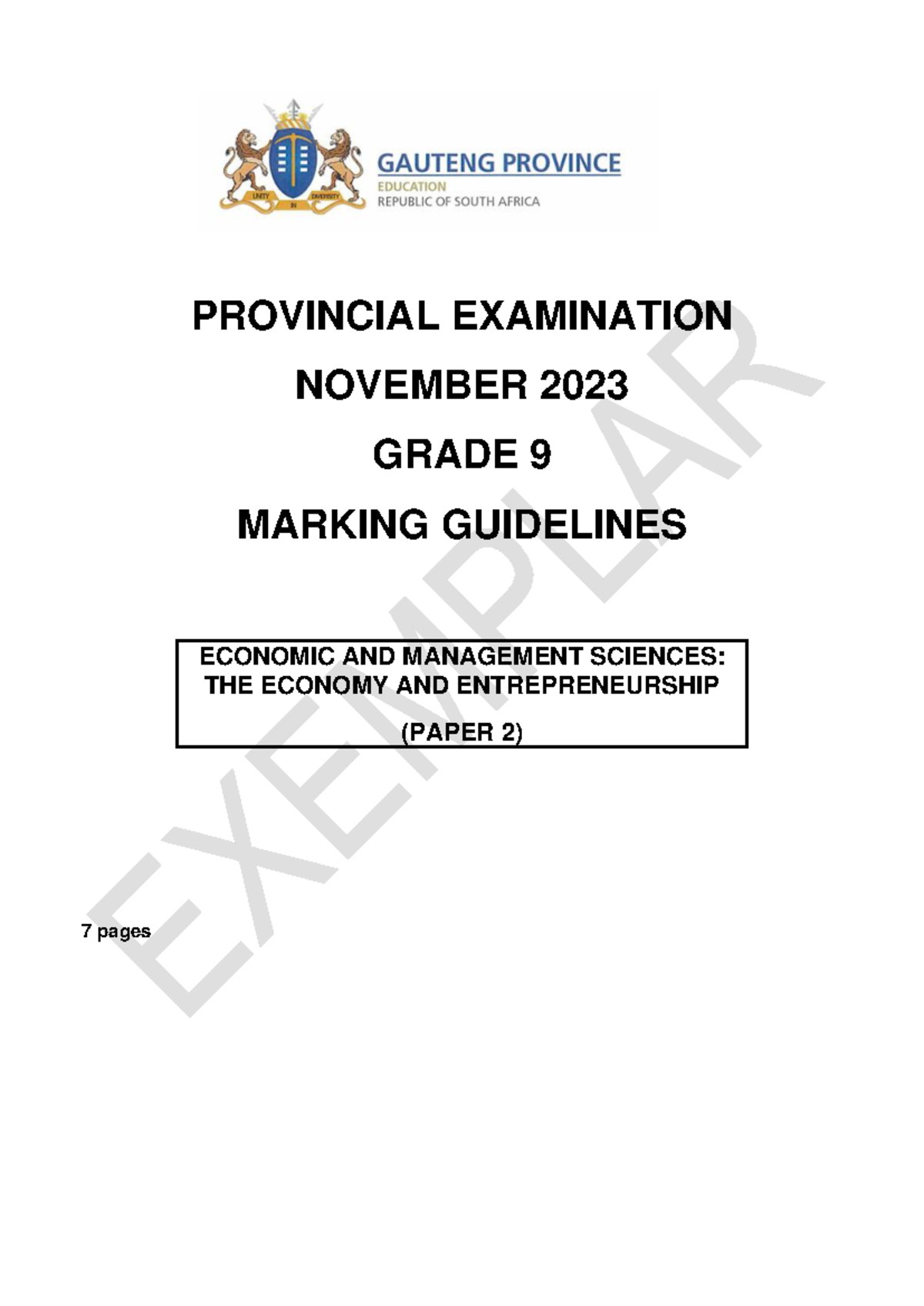 UNITY IN DIVERSITY

GAUTENG PROVINCE
EDUCATION
REPUBLIC OF SOUTH AFRICA

PROVINCIAL EXAMINATION

NOVEMBER 2023

GRADE 9

MARKING GUIDELINES

ECONOMIC AND MANAGEMENT SCIENCES: THE ECONOMY AND ENTREPRENEURSHIP

(PAPER 2)

EXEMPLAR

7 pages